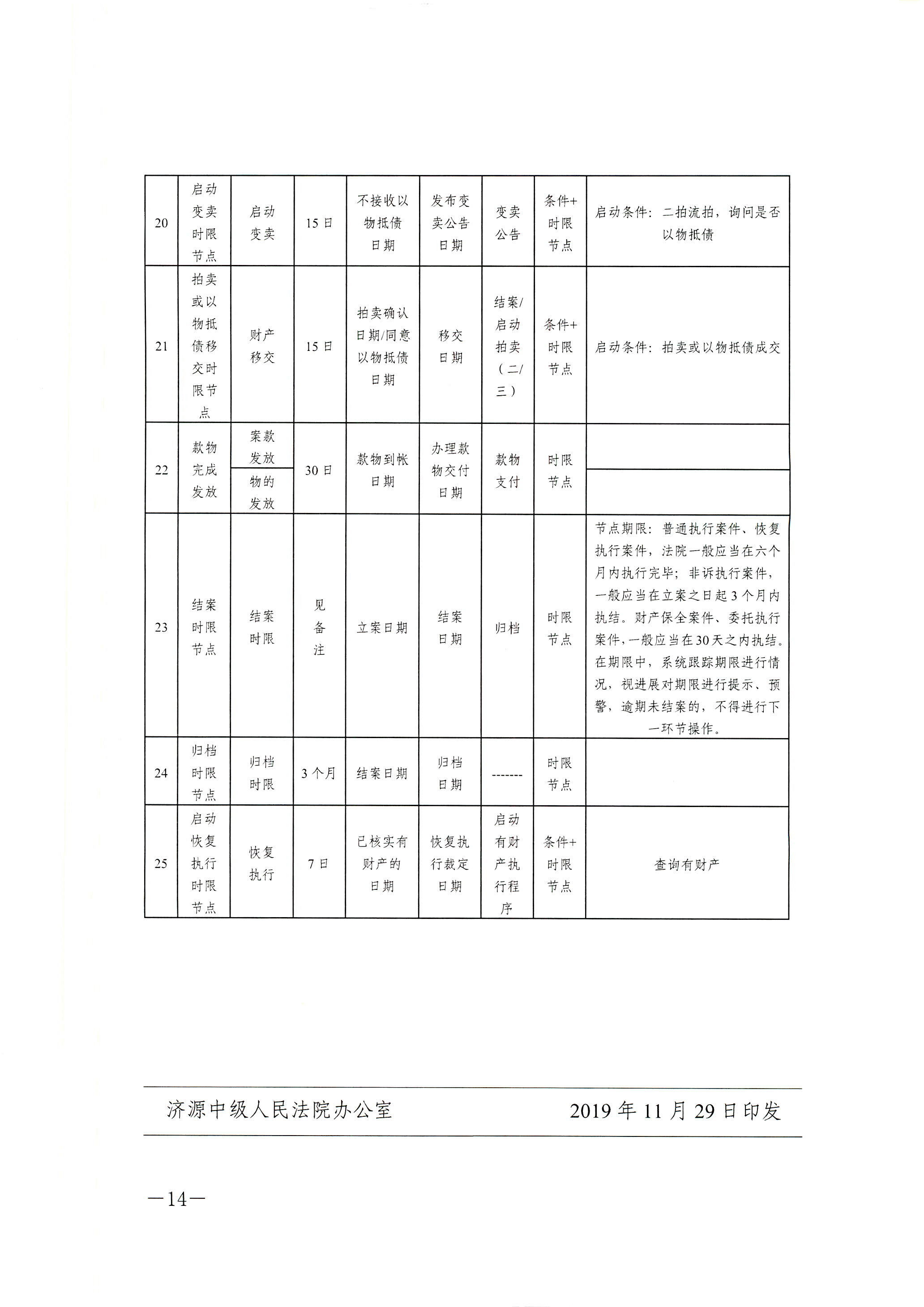 | 20 | 启动变卖时限节点 | 启动变卖 | 15日 | 不接收以物抵债日期 | 发布变卖公告日期 | 变卖公告 | 条件+时限节点 | 启动条件：二拍流拍，询问是否以物抵债 |
|---|---|---|---|---|---|---|---|---|
| 21 | 拍卖或以物抵债移交时限节点 | 财产移交 | 15日 | 拍卖确认日期/同意以物抵债日期 | 移交日期 | 结案/启动拍卖（二/三） | 条件+时限节点 | 启动条件：拍卖或以物抵债成交 |
| 22 | 款物完成发放 | 案款发放 | 30日 | 款物到帐日期 | 办理款物交付日期 | 款物支付 | 时限节点 | |
| | | 物的发放 | | | | | | |
| 23 | 结案时限节点 | 结案时限 | 见备注 | 立案日期 | 结案日期 | 归档 | 时限节点 | 节点期限：普通执行案件、恢复执行案件，法院一般应当在六个月内执行完毕；非诉执行案件，一般应当在立案之日起3个月内执结。财产保全案件、委托执行案件，一般应当在30天之内执结。在期限中，系统跟踪期限进行情况，视进展对期限进行提示、预警，逾期未结案的，不得进行下一环节操作。 |
| 24 | 归档时限节点 | 归档时限 | 3个月 | 结案日期 | 归档日期 | ------- | 时限节点 | |
| 25 | 启动恢复执行时限节点 | 恢复执行 | 7日 | 已核实有财产的日期 | 恢复执行裁定日期 | 启动有财产执行程序 | 条件+时限节点 | 查询有财产 |

济源中级人民法院办公室　　2019年11月29日印发

—14—